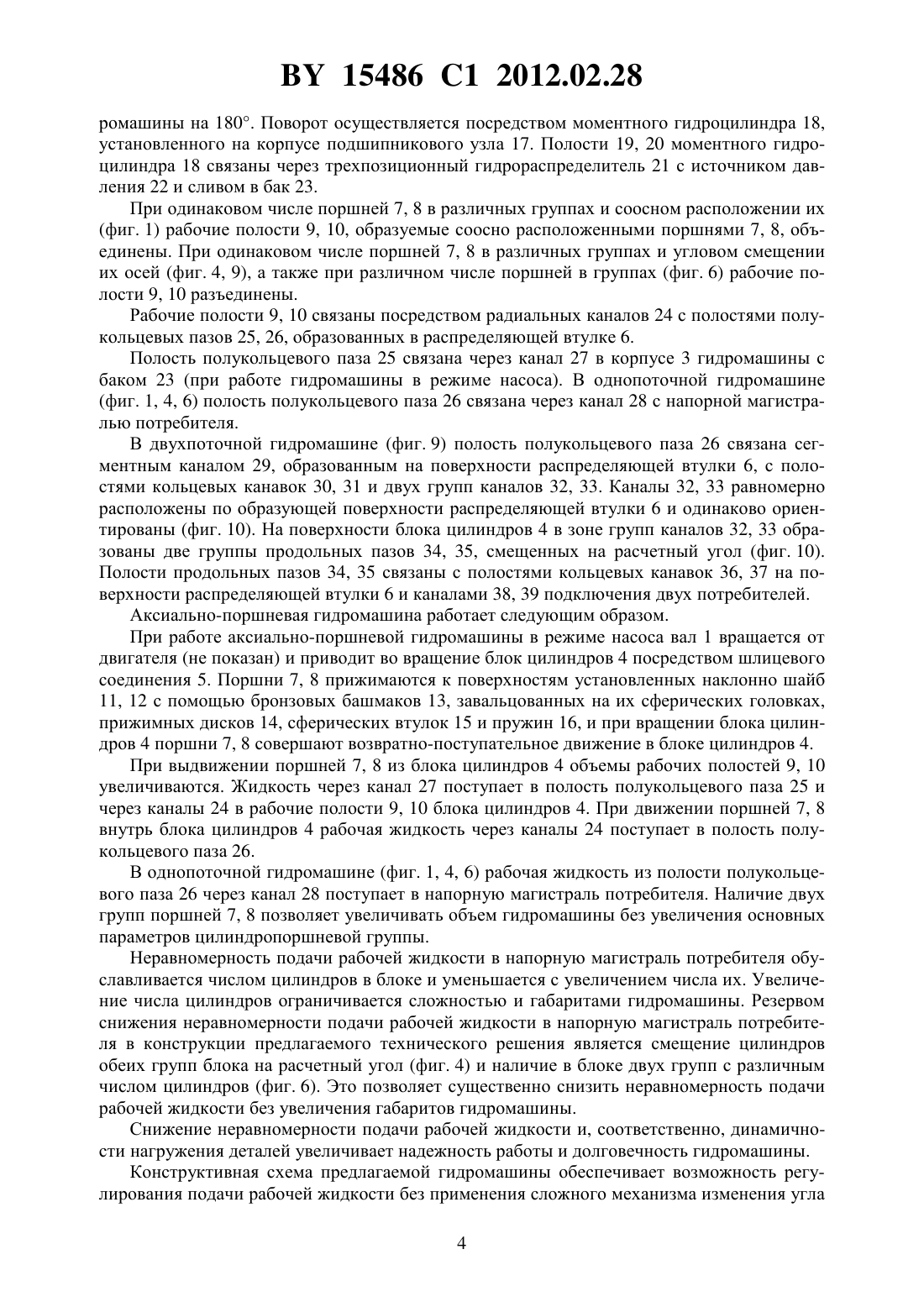 BY 15486 C1 2012.02.28

ромашины на 180°. Поворот осуществляется посредством моментного гидроцилиндра 18, установленного на корпусе подшипникового узла 17. Полости 19, 20 моментного гидроцилиндра 18 связаны через трехпозиционный гидрораспределитель 21 с источником давления 22 и сливом в бак 23.

При одинаковом числе поршней 7, 8 в различных группах и соосном расположении их (фиг. 1) рабочие полости 9, 10, образуемые соосно расположенными поршнями 7, 8, объединены. При одинаковом числе поршней 7, 8 в различных группах и угловом смещении их осей (фиг. 4, 9), а также при различном числе поршней в группах (фиг. 6) рабочие полости 9, 10 разъединены.

Рабочие полости 9, 10 связаны посредством радиальных каналов 24 с полостями полукольцевых пазов 25, 26, образованных в распределяющей втулке 6.

Полость полукольцевого паза 25 связана через канал 27 в корпусе 3 гидромашины с баком 23 (при работе гидромашины в режиме насоса). В однопоточной гидромашине (фиг. 1, 4, 6) полость полукольцевого паза 26 связана через канал 28 с напорной магистралью потребителя.

В двухпоточной гидромашине (фиг. 9) полость полукольцевого паза 26 связана сегментным каналом 29, образованным на поверхности распределяющей втулки 6, с полостями кольцевых канавок 30, 31 и двух групп каналов 32, 33. Каналы 32, 33 равномерно расположены по образующей поверхности распределяющей втулки 6 и одинаково ориентированы (фиг. 10). На поверхности блока цилиндров 4 в зоне групп каналов 32, 33 образованы две группы продольных пазов 34, 35, смещенных на расчетный угол (фиг. 10). Полости продольных пазов 34, 35 связаны с полостями кольцевых канавок 36, 37 на поверхности распределяющей втулки 6 и каналами 38, 39 подключения двух потребителей.

Аксиально-поршневая гидромашина работает следующим образом.

При работе аксиально-поршневой гидромашины в режиме насоса вал 1 вращается от двигателя (не показан) и приводит во вращение блок цилиндров 4 посредством шлицевого соединения 5. Поршни 7, 8 прижимаются к поверхностям установленных наклонно шайб 11, 12 с помощью бронзовых башмаков 13, завальцованных на их сферических головках, прижимных дисков 14, сферических втулок 15 и пружин 16, и при вращении блока цилиндров 4 поршни 7, 8 совершают возвратно-поступательное движение в блоке цилиндров 4.

При выдвижении поршней 7, 8 из блока цилиндров 4 объемы рабочих полостей 9, 10 увеличиваются. Жидкость через канал 27 поступает в полость полукольцевого паза 25 и через каналы 24 в рабочие полости 9, 10 блока цилиндров 4. При движении поршней 7, 8 внутрь блока цилиндров 4 рабочая жидкость через каналы 24 поступает в полость полукольцевого паза 26.

В однопоточной гидромашине (фиг. 1, 4, 6) рабочая жидкость из полости полукольцевого паза 26 через канал 28 поступает в напорную магистраль потребителя. Наличие двух групп поршней 7, 8 позволяет увеличивать объем гидромашины без увеличения основных параметров цилиндропоршневой группы.

Неравномерность подачи рабочей жидкости в напорную магистраль потребителя обуславливается числом цилиндров в блоке и уменьшается с увеличением числа их. Увеличение числа цилиндров ограничивается сложностью и габаритами гидромашины. Резервом снижения неравномерности подачи рабочей жидкости в напорную магистраль потребителя в конструкции предлагаемого технического решения является смещение цилиндров обеих групп блока на расчетный угол (фиг. 4) и наличие в блоке двух групп с различным числом цилиндров (фиг. 6). Это позволяет существенно снизить неравномерность подачи рабочей жидкости без увеличения габаритов гидромашины.

Снижение неравномерности подачи рабочей жидкости и, соответственно, динамичности нагружения деталей увеличивает надежность работы и долговечность гидромашины.

Конструктивная схема предлагаемой гидромашины обеспечивает возможность регулирования подачи рабочей жидкости без применения сложного механизма изменения угла

4